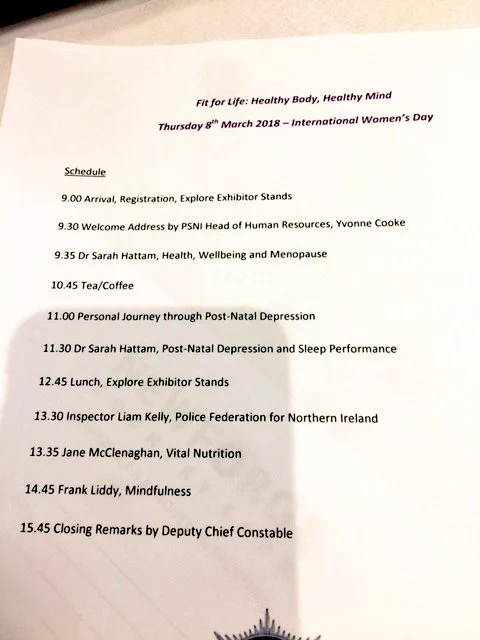 Fit for Life: Healthy Body, Healthy Mind

Thursday 8$^{th}$ March 2018 – International Women's Day

Schedule

9.00 Arrival, Registration, Explore Exhibitor Stands

9.30 Welcome Address by PSNI Head of Human Resources, Yvonne Cooke

9.35 Dr Sarah Hattam, Health, Wellbeing and Menopause

10.45 Tea/Coffee

11.00 Personal Journey through Post-Natal Depression

11.30 Dr Sarah Hattam, Post-Natal Depression and Sleep Performance

12.45 Lunch, Explore Exhibitor Stands

13.30 Inspector Liam Kelly, Police Federation for Northern Ireland

13.35 Jane McClenaghan, Vital Nutrition

14.45 Frank Liddy, Mindfulness

15.45 Closing Remarks by Deputy Chief Constable